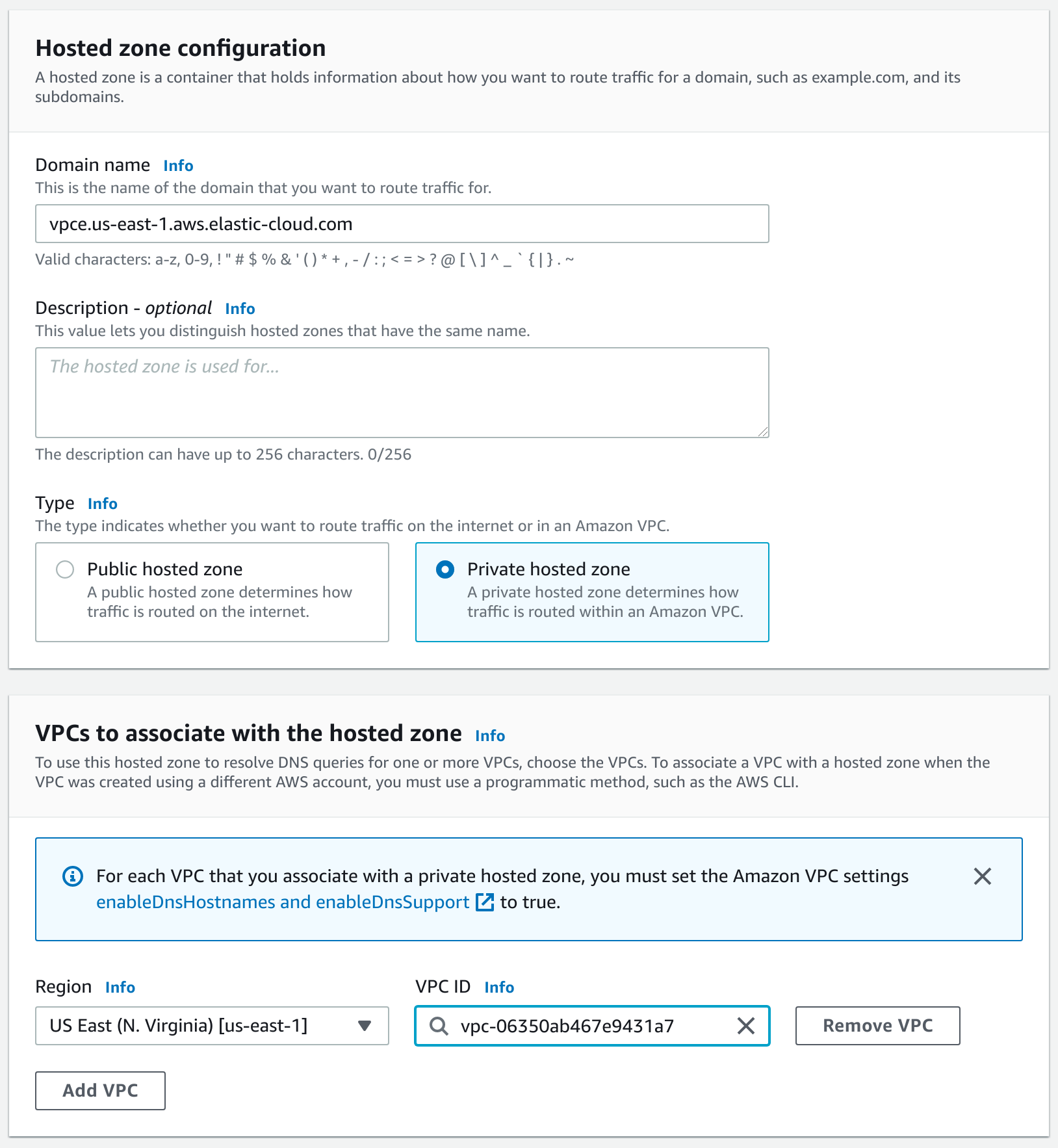 Hosted zone configuration
A hosted zone is a container that holds information about how you want to route traffic for a domain, such as example.com, and its subdomains.

Domain name Info
This is the name of the domain that you want to route traffic for.

vpce.us-east-1.aws.elastic-cloud.com

Valid characters: a-z, 0-9, ! " # $ % & ' ( ) * + , - / : ; < = > ? @ [ \ ] ^ _ ` { | } . ~

Description - optional Info
This value lets you distinguish hosted zones that have the same name.

The hosted zone is used for...

The description can have up to 256 characters. 0/256

Type Info
The type indicates whether you want to route traffic on the internet or in an Amazon VPC.

Public hosted zone
A public hosted zone determines how traffic is routed on the internet.

Private hosted zone
A private hosted zone determines how traffic is routed within an Amazon VPC.

VPCs to associate with the hosted zone Info
To use this hosted zone to resolve DNS queries for one or more VPCs, choose the VPCs. To associate a VPC with a hosted zone when the VPC was created using a different AWS account, you must use a programmatic method, such as the AWS CLI.

For each VPC that you associate with a private hosted zone, you must set the Amazon VPC settings enableDnsHostnames and enableDnsSupport to true.

Region Info
US East (N. Virginia) [us-east-1]

VPC ID Info
vpc-06350ab467e9431a7

Remove VPC

Add VPC